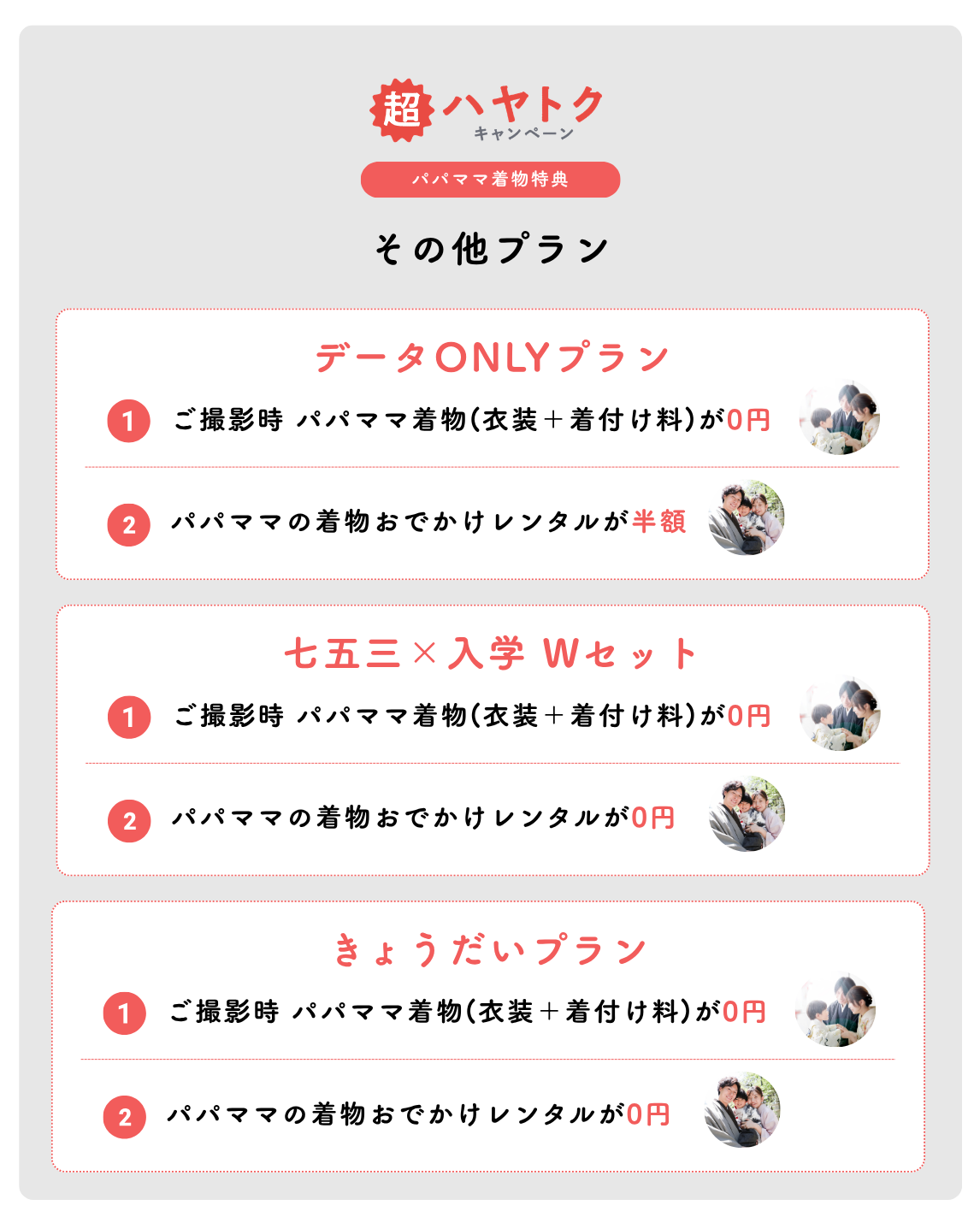 超ハヤトク
キャンペーン

パパママ着物特典

その他プラン

データONLYプラン

1 ご撮影時 パパママ着物(衣装+着付け料)が0円

2 パパママの着物おでかけレンタルが半額

七五三×入学 Wセット

1 ご撮影時 パパママ着物(衣装+着付け料)が0円

2 パパママの着物おでかけレンタルが0円

きょうだいプラン

1 ご撮影時 パパママ着物(衣装+着付け料)が0円

2 パパママの着物おでかけレンタルが0円